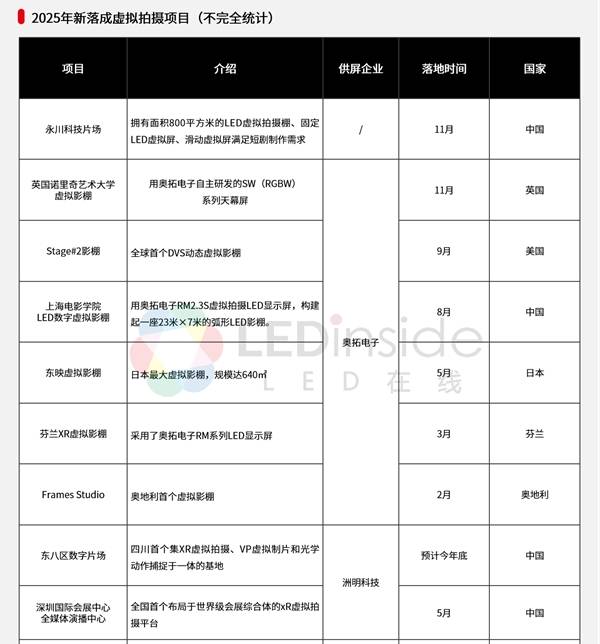 2025年新落成虚拟拍摄项目（不完全统计）

| 项目 | 介绍 | 供屏企业 | 落地时间 | 国家 |
|---|---|---|---|---|
| 永川科技片场 | 拥有面积800平方米的LED虚拟拍摄棚、固定LED虚拟屏、滑动虚拟屏满足短剧制作需求 | / | 11月 | 中国 |
| 英国诺里奇艺术大学虚拟影棚 | 用奥拓电子自主研发的SW（RGBW）系列天幕屏 | 奥拓电子 | 11月 | 英国 |
| Stage#2影棚 | 全球首个DVS动态虚拟影棚 | 奥拓电子 | 9月 | 美国 |
| 上海电影学院LED数字虚拟影棚 | 用奥拓电子RM2.3S虚拟拍摄LED显示屏，构建起一座23米×7米的弧形LED影棚。 | 奥拓电子 | 8月 | 中国 |
| 东映虚拟影棚 | 日本最大虚拟影棚，规模达640㎡ | 奥拓电子 | 5月 | 日本 |
| 芬兰XR虚拟影棚 | 采用了奥拓电子RM系列LED显示屏 | 奥拓电子 | 3月 | 芬兰 |
| Frames Studio | 奥地利首个虚拟影棚 | 奥拓电子 | 2月 | 奥地利 |
| 东八区数字片场 | 四川首个集XR虚拟拍摄、VP虚拟制片和光学动作捕捉于一体的基地 | 洲明科技 | 预计今年底 | 中国 |
| 深圳国际会展中心全媒体演播中心 | 全国首个布局于世界级会展综合体的xR虚拟拍摄平台 | 洲明科技 | 5月 | 中国 |

LEDinside
LED在线